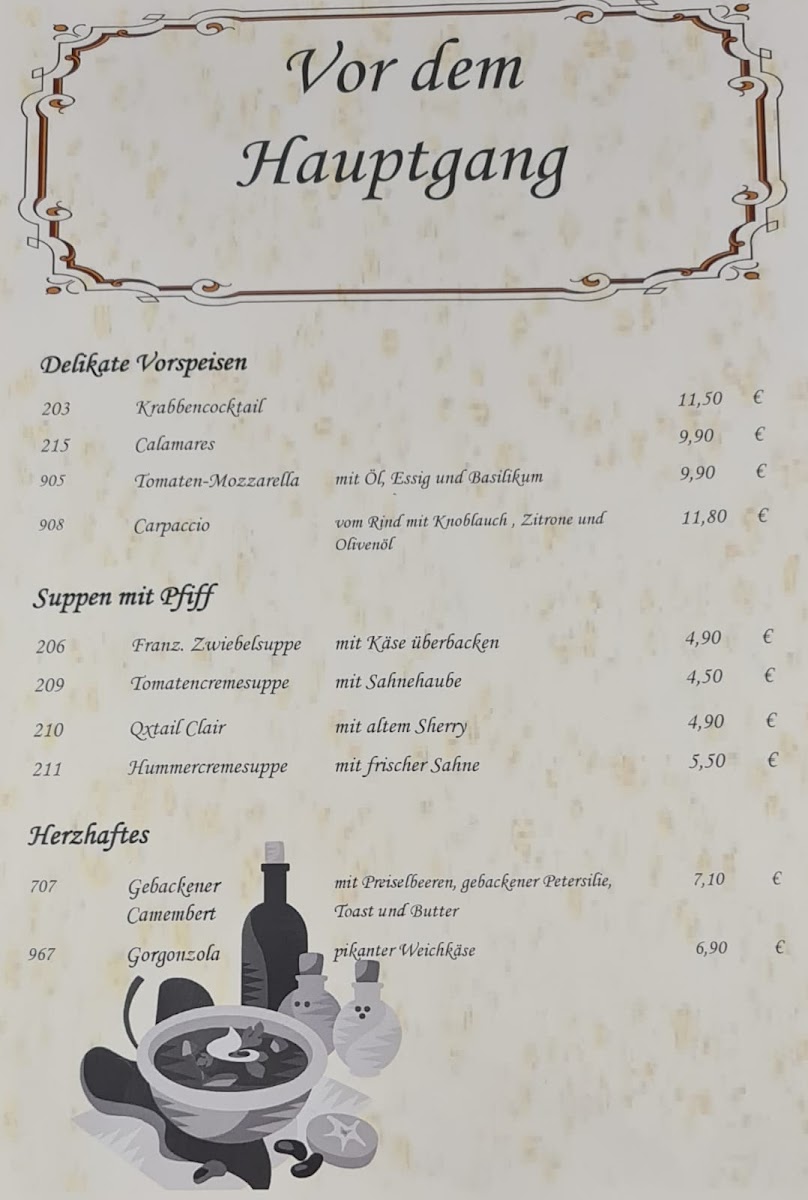 Vor dem Hauptgang

Delikate Vorspeisen

203 Krabbencocktail 11,50 €
215 Calamares 9,90 €
905 Tomaten-Mozzarella mit Öl, Essig und Basilikum 9,90 €
908 Carpaccio vom Rind mit Knoblauch , Zitrone und Olivenöl 11,80 €

Suppen mit Pfiff

206 Franz. Zwiebelsuppe mit Käse überbacken 4,90 €
209 Tomatencremesuppe mit Sahnehaube 4,50 €
210 Qxtail Clair mit altem Sherry 4,90 €
211 Hummercremesuppe mit frischer Sahne 5,50 €

Herzhaftes

707 Gebackener Camembert mit Preiselbeeren, gebackener Petersilie, Toast und Butter 7,10 €
967 Gorgonzola pikanter Weichkäse 6,90 €